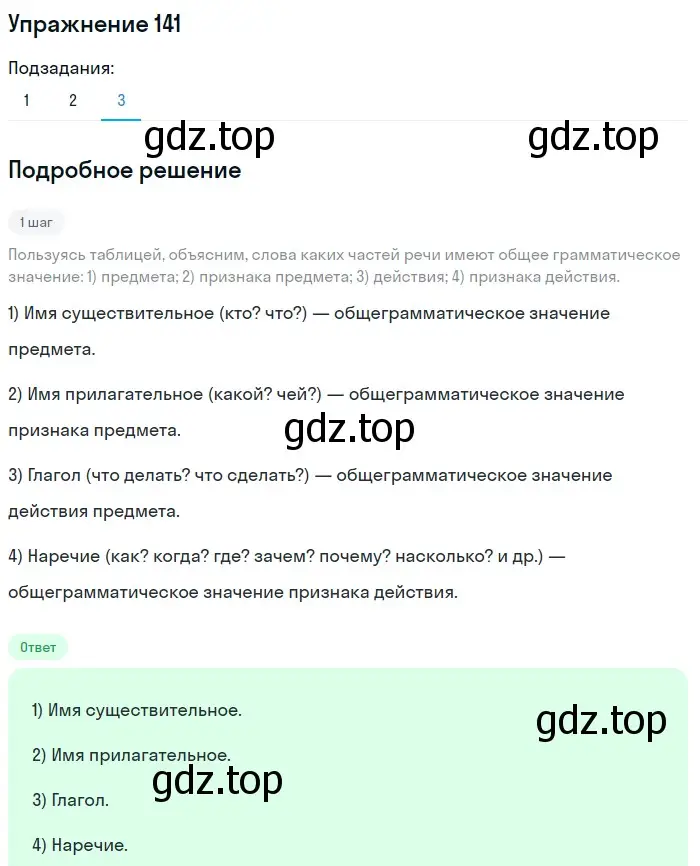 Упражнение 141

Подзадания:

1 2 3

gdz.top gdz.top

Подробное решение

1 шаг

Пользуясь таблицей, объясним, слова каких частей речи имеют общее грамматическое значение: 1) предмета; 2) признака предмета; 3) действия; 4) признака действия.

1) Имя существительное (кто? что?) — общеграмматическое значение предмета.

2) Имя прилагательное (какой? чей?) — общеграмматическое значение признака предмета.

gdz.top

3) Глагол (что делать? что сделать?) — общеграмматическое значение действия предмета.

4) Наречие (как? когда? где? зачем? почему? насколько? и др.) — общеграмматическое значение признака действия.

Ответ

1) Имя существительное.

gdz.top

2) Имя прилагательное.

gdz.top

3) Глагол.

4) Наречие.